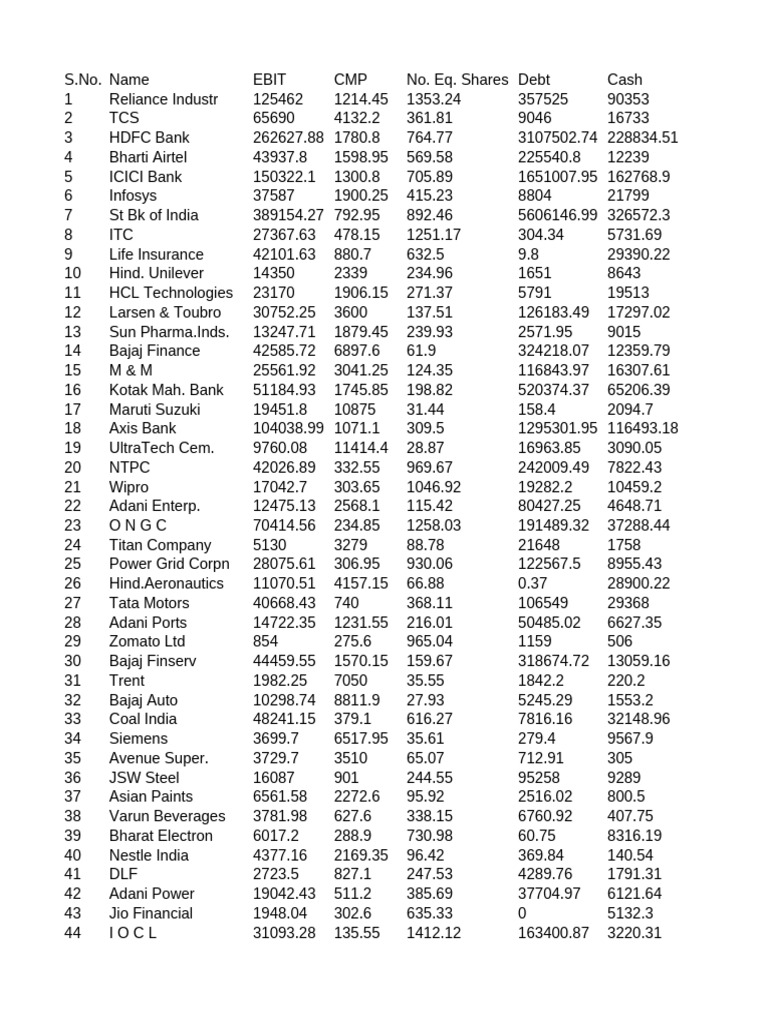 | S.No. | Name | EBIT | CMP | No. Eq. Shares | Debt | Cash |
|---|---|---|---|---|---|---|
| 1 | Reliance Industr | 125462 | 1214.45 | 1353.24 | 357525 | 90353 |
| 2 | TCS | 65690 | 4132.2 | 361.81 | 9046 | 16733 |
| 3 | HDFC Bank | 262627.88 | 1780.8 | 764.77 | 3107502.74 | 228834.51 |
| 4 | Bharti Airtel | 43937.8 | 1598.95 | 569.58 | 225540.8 | 12239 |
| 5 | ICICI Bank | 150322.1 | 1300.8 | 705.89 | 1651007.95 | 162768.9 |
| 6 | Infosys | 37587 | 1900.25 | 415.23 | 8804 | 21799 |
| 7 | St Bk of India | 389154.27 | 792.95 | 892.46 | 5606146.99 | 326572.3 |
| 8 | ITC | 27367.63 | 478.15 | 1251.17 | 304.34 | 5731.69 |
| 9 | Life Insurance | 42101.63 | 880.7 | 632.5 | 9.8 | 29390.22 |
| 10 | Hind. Unilever | 14350 | 2339 | 234.96 | 1651 | 8643 |
| 11 | HCL Technologies | 23170 | 1906.15 | 271.37 | 5791 | 19513 |
| 12 | Larsen & Toubro | 30752.25 | 3600 | 137.51 | 126183.49 | 17297.02 |
| 13 | Sun Pharma.Inds. | 13247.71 | 1879.45 | 239.93 | 2571.95 | 9015 |
| 14 | Bajaj Finance | 42585.72 | 6897.6 | 61.9 | 324218.07 | 12359.79 |
| 15 | M & M | 25561.92 | 3041.25 | 124.35 | 116843.97 | 16307.61 |
| 16 | Kotak Mah. Bank | 51184.93 | 1745.85 | 198.82 | 520374.37 | 65206.39 |
| 17 | Maruti Suzuki | 19451.8 | 10875 | 31.44 | 158.4 | 2094.7 |
| 18 | Axis Bank | 104038.99 | 1071.1 | 309.5 | 1295301.95 | 116493.18 |
| 19 | UltraTech Cem. | 9760.08 | 11414.4 | 28.87 | 16963.85 | 3090.05 |
| 20 | NTPC | 42026.89 | 332.55 | 969.67 | 242009.49 | 7822.43 |
| 21 | Wipro | 17042.7 | 303.65 | 1046.92 | 19282.2 | 10459.2 |
| 22 | Adani Enterp. | 12475.13 | 2568.1 | 115.42 | 80427.25 | 4648.71 |
| 23 | O N G C | 70414.56 | 234.85 | 1258.03 | 191489.32 | 37288.44 |
| 24 | Titan Company | 5130 | 3279 | 88.78 | 21648 | 1758 |
| 25 | Power Grid Corpn | 28075.61 | 306.95 | 930.06 | 122567.5 | 8955.43 |
| 26 | Hind.Aeronautics | 11070.51 | 4157.15 | 66.88 | 0.37 | 28900.22 |
| 27 | Tata Motors | 40668.43 | 740 | 368.11 | 106549 | 29368 |
| 28 | Adani Ports | 14722.35 | 1231.55 | 216.01 | 50485.02 | 6627.35 |
| 29 | Zomato Ltd | 854 | 275.6 | 965.04 | 1159 | 506 |
| 30 | Bajaj Finserv | 44459.55 | 1570.15 | 159.67 | 318674.72 | 13059.16 |
| 31 | Trent | 1982.25 | 7050 | 35.55 | 1842.2 | 220.2 |
| 32 | Bajaj Auto | 10298.74 | 8811.9 | 27.93 | 5245.29 | 1553.2 |
| 33 | Coal India | 48241.15 | 379.1 | 616.27 | 7816.16 | 32148.96 |
| 34 | Siemens | 3699.7 | 6517.95 | 35.61 | 279.4 | 9567.9 |
| 35 | Avenue Super. | 3729.7 | 3510 | 65.07 | 712.91 | 305 |
| 36 | JSW Steel | 16087 | 901 | 244.55 | 95258 | 9289 |
| 37 | Asian Paints | 6561.58 | 2272.6 | 95.92 | 2516.02 | 800.5 |
| 38 | Varun Beverages | 3781.98 | 627.6 | 338.15 | 6760.92 | 407.75 |
| 39 | Bharat Electron | 6017.2 | 288.9 | 730.98 | 60.75 | 8316.19 |
| 40 | Nestle India | 4377.16 | 2169.35 | 96.42 | 369.84 | 140.54 |
| 41 | DLF | 2723.5 | 827.1 | 247.53 | 4289.76 | 1791.31 |
| 42 | Adani Power | 19042.43 | 511.2 | 385.69 | 37704.97 | 6121.64 |
| 43 | Jio Financial | 1948.04 | 302.6 | 635.33 | 0 | 5132.3 |
| 44 | I O C L | 31093.28 | 135.55 | 1412.12 | 163400.87 | 3220.31 |